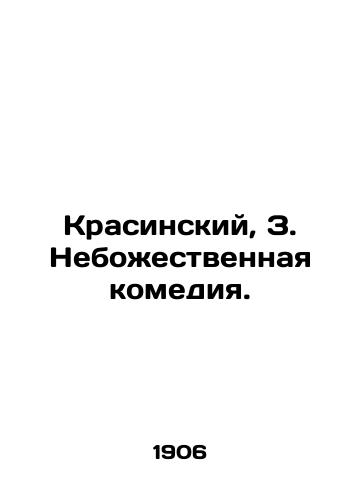 Красинский, З. Небожественная комедия.

1906